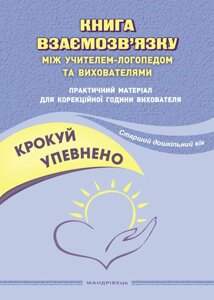 КНИГА ВЗАЄМОЗВ'ЯЗКУ
МІЖ УЧИТЕЛЕМ-ЛОГОПЕДОМ ТА ВИХОВАТЕЛЯМИ

ПРАКТИЧНИЙ МАТЕРІАЛ ДЛЯ КОРЕКЦІЙНОЇ ГОДИНИ ВИХОВАТЕЛЯ

Старший дошкільний вік

КРОКУЙ УПЕВНЕНО

МАНДРІВЕЦЬ